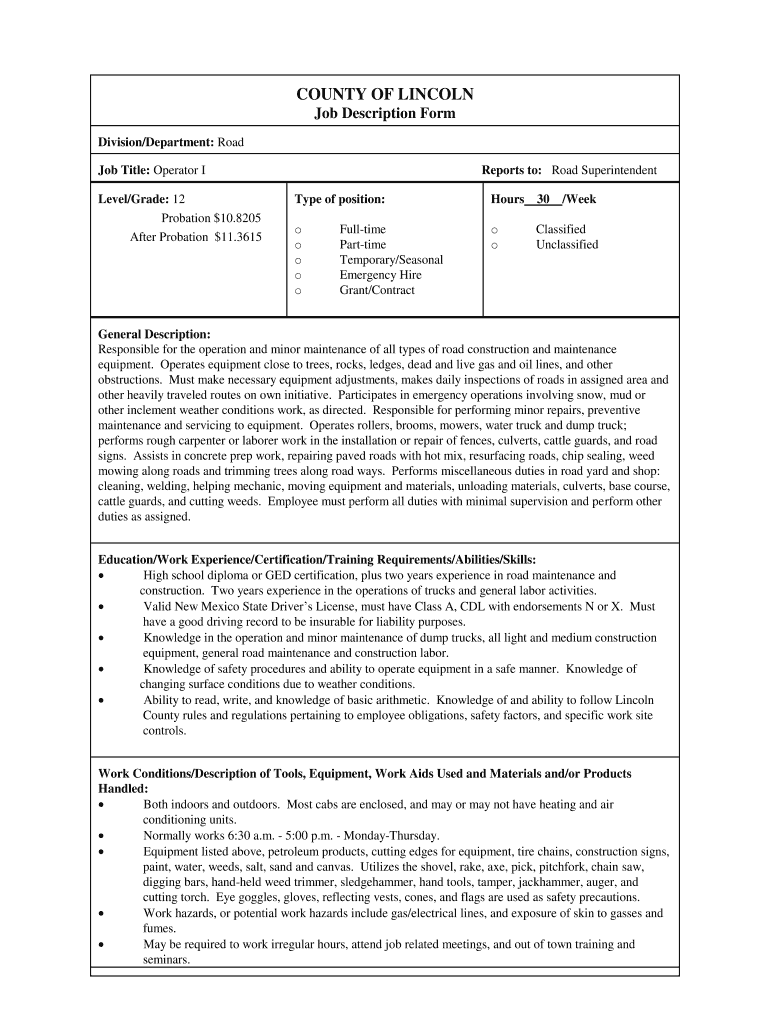 COUNTY OF LINCOLN
Job Description Form

Division/Department: Road

Job Title: Operator I

Reports to: Road Superintendent

Level/Grade: 12
Probation $10.8205
After Probation $11.3615

Type of position:
o Full-time
o Part-time
o Temporary/Seasonal
o Emergency Hire
o Grant/Contract

Hours 30 /Week
o Classified
o Unclassified

General Description:
Responsible for the operation and minor maintenance of all types of road construction and maintenance equipment. Operates equipment close to trees, rocks, ledges, dead and live gas and oil lines, and other obstructions. Must make necessary equipment adjustments, makes daily inspections of roads in assigned area and other heavily traveled routes on own initiative. Participates in emergency operations involving snow, mud or other inclement weather conditions work, as directed. Responsible for performing minor repairs, preventive maintenance and servicing to equipment. Operates rollers, brooms, mowers, water truck and dump truck; performs rough carpenter or laborer work in the installation or repair of fences, culverts, cattle guards, and road signs. Assists in concrete prep work, repairing paved roads with hot mix, resurfacing roads, chip sealing, weed mowing along roads and trimming trees along road ways. Performs miscellaneous duties in road yard and shop: cleaning, welding, helping mechanic, moving equipment and materials, unloading materials, culverts, base course, cattle guards, and cutting weeds. Employee must perform all duties with minimal supervision and perform other duties as assigned.

Education/Work Experience/Certification/Training Requirements/Abilities/Skills:
• High school diploma or GED certification, plus two years experience in road maintenance and construction. Two years experience in the operations of trucks and general labor activities.
• Valid New Mexico State Driver's License, must have Class A, CDL with endorsements N or X. Must have a good driving record to be insurable for liability purposes.
• Knowledge in the operation and minor maintenance of dump trucks, all light and medium construction equipment, general road maintenance and construction labor.
• Knowledge of safety procedures and ability to operate equipment in a safe manner. Knowledge of changing surface conditions due to weather conditions.
• Ability to read, write, and knowledge of basic arithmetic. Knowledge of and ability to follow Lincoln County rules and regulations pertaining to employee obligations, safety factors, and specific work site controls.

Work Conditions/Description of Tools, Equipment, Work Aids Used and Materials and/or Products Handled:
• Both indoors and outdoors. Most cabs are enclosed, and may or may not have heating and air conditioning units.
• Normally works 6:30 a.m. - 5:00 p.m. - Monday-Thursday.
• Equipment listed above, petroleum products, cutting edges for equipment, tire chains, construction signs, paint, water, weeds, salt, sand and canvas. Utilizes the shovel, rake, axe, pick, pitchfork, chain saw, digging bars, hand-held weed trimmer, sledgehammer, hand tools, tamper, jackhammer, auger, and cutting torch. Eye goggles, gloves, reflecting vests, cones, and flags are used as safety precautions.
• Work hazards, or potential work hazards include gas/electrical lines, and exposure of skin to gasses and fumes.
• May be required to work irregular hours, attend job related meetings, and out of town training and seminars.